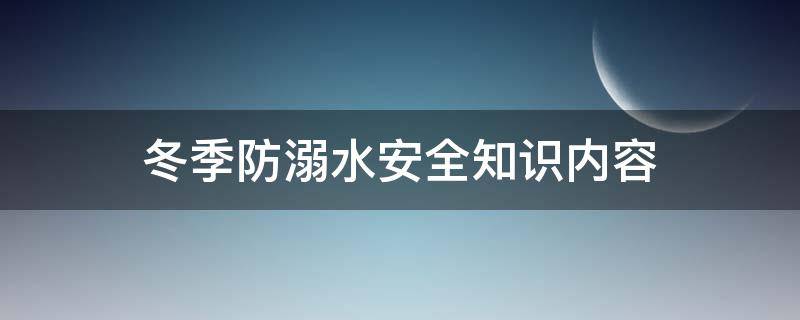 冬季防溺水安全知识内容